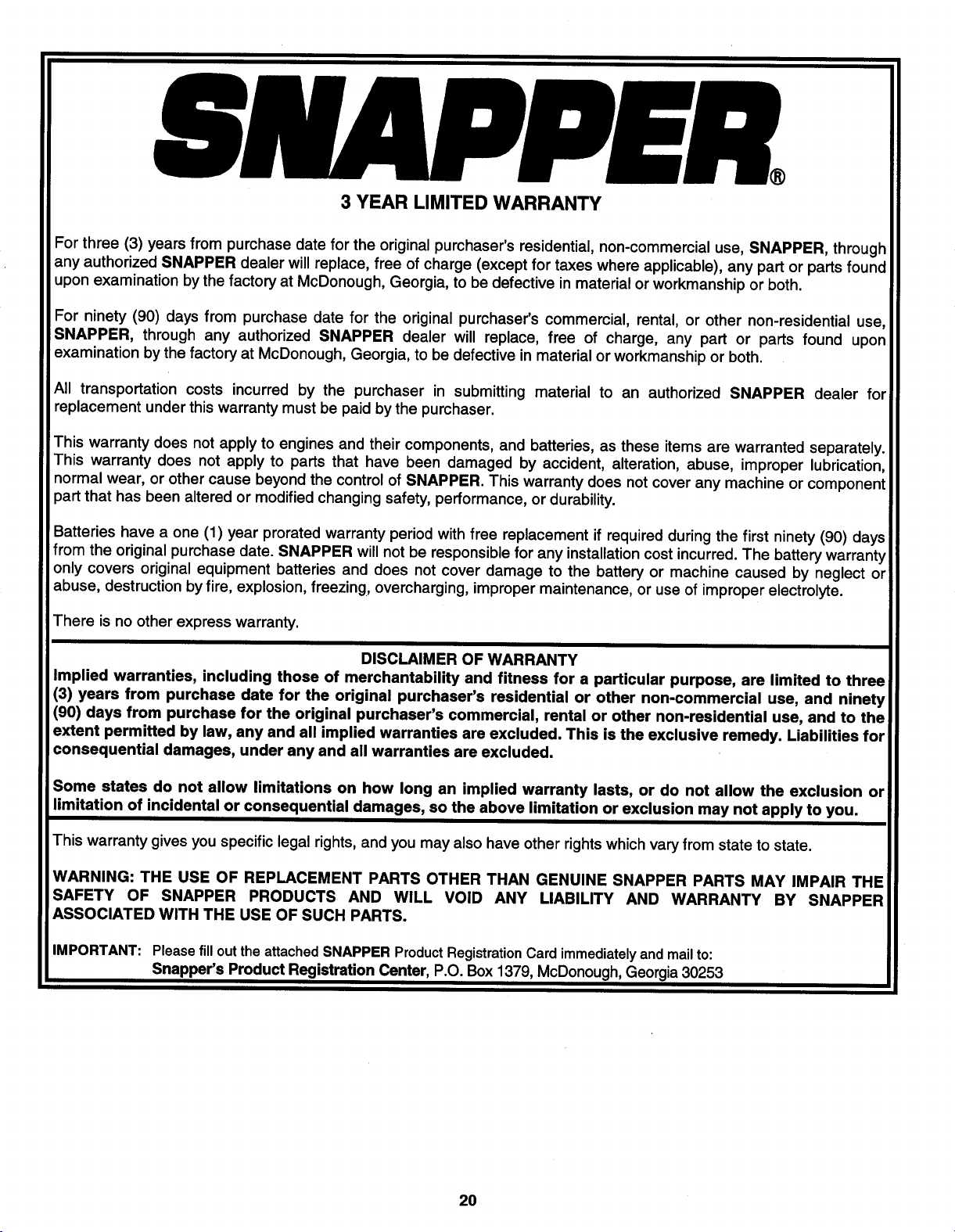 SNAPPER®

3 YEAR LIMITED WARRANTY

For three (3) years from purchase date for the original purchaser's residential, non-commercial use, SNAPPER, through any authorized SNAPPER dealer will replace, free of charge (except for taxes where applicable), any part or parts found upon examination by the factory at McDonough, Georgia, to be defective in material or workmanship or both.

For ninety (90) days from purchase date for the original purchaser's commercial, rental, or other non-residential use, SNAPPER, through any authorized SNAPPER dealer will replace, free of charge, any part or parts found upon examination by the factory at McDonough, Georgia, to be defective in material or workmanship or both.

All transportation costs incurred by the purchaser in submitting material to an authorized SNAPPER dealer for replacement under this warranty must be paid by the purchaser.

This warranty does not apply to engines and their components, and batteries, as these items are warranted separately. This warranty does not apply to parts that have been damaged by accident, alteration, abuse, improper lubrication, normal wear, or other cause beyond the control of SNAPPER. This warranty does not cover any machine or component part that has been altered or modified changing safety, performance, or durability.

Batteries have a one (1) year prorated warranty period with free replacement if required during the first ninety (90) days from the original purchase date. SNAPPER will not be responsible for any installation cost incurred. The battery warranty only covers original equipment batteries and does not cover damage to the battery or machine caused by neglect or abuse, destruction by fire, explosion, freezing, overcharging, improper maintenance, or use of improper electrolyte.

There is no other express warranty.

DISCLAIMER OF WARRANTY

Implied warranties, including those of merchantability and fitness for a particular purpose, are limited to three (3) years from purchase date for the original purchaser's residential or other non-commercial use, and ninety (90) days from purchase for the original purchaser's commercial, rental or other non-residential use, and to the extent permitted by law, any and all implied warranties are excluded. This is the exclusive remedy. Liabilities for consequential damages, under any and all warranties are excluded.

Some states do not allow limitations on how long an implied warranty lasts, or do not allow the exclusion or limitation of incidental or consequential damages, so the above limitation or exclusion may not apply to you.

This warranty gives you specific legal rights, and you may also have other rights which vary from state to state.

WARNING: THE USE OF REPLACEMENT PARTS OTHER THAN GENUINE SNAPPER PARTS MAY IMPAIR THE SAFETY OF SNAPPER PRODUCTS AND WILL VOID ANY LIABILITY AND WARRANTY BY SNAPPER ASSOCIATED WITH THE USE OF SUCH PARTS.

IMPORTANT: Please fill out the attached SNAPPER Product Registration Card immediately and mail to:
Snapper's Product Registration Center, P.O. Box 1379, McDonough, Georgia 30253

20